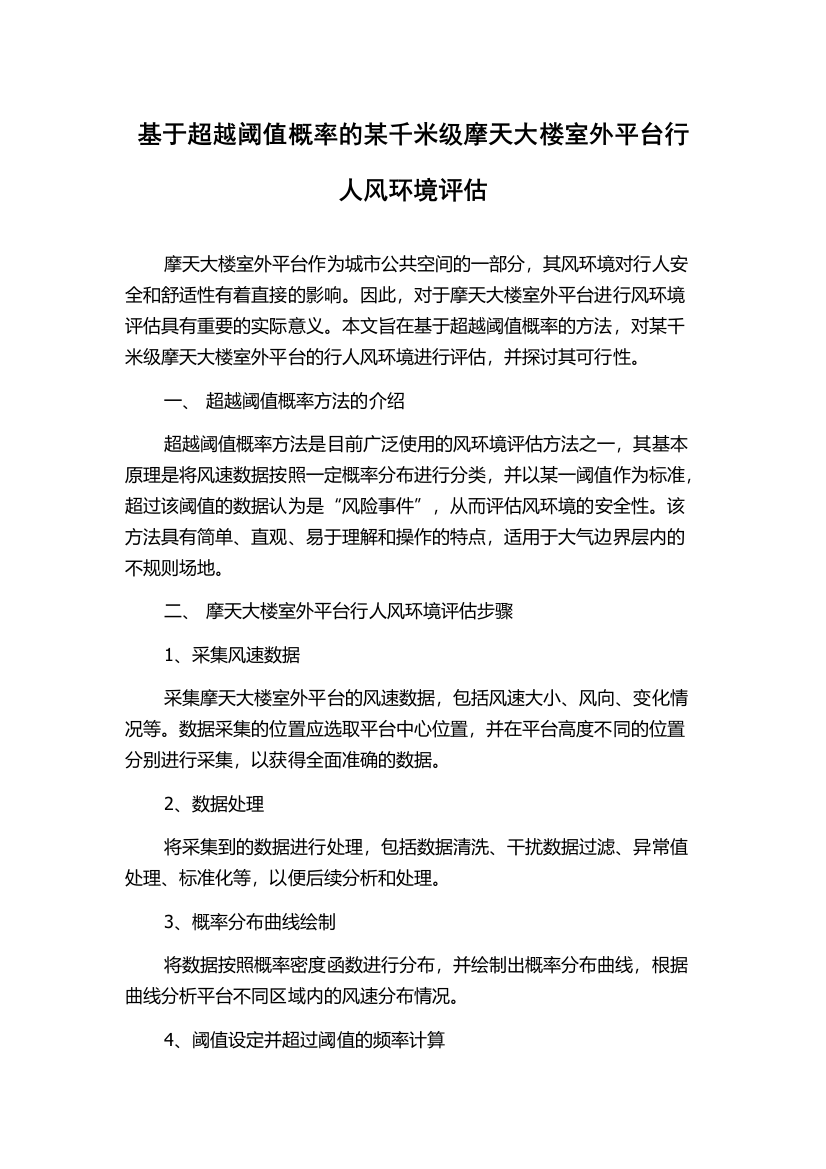 基于超越阈值概率的某千米级摩天大楼室外平台行人风环境评估

摩天大楼室外平台作为城市公共空间的一部分，其风环境对行人安全和舒适性有着直接的影响。因此，对于摩天大楼室外平台进行风环境评估具有重要的实际意义。本文旨在基于超越阈值概率的方法，对某千米级摩天大楼室外平台的行人风环境进行评估，并探讨其可行性。

一、 超越阈值概率方法的介绍

超越阈值概率方法是目前广泛使用的风环境评估方法之一，其基本原理是将风速数据按照一定概率分布进行分类，并以某一阈值作为标准，超过该阈值的数据认为是“风险事件”，从而评估风环境的安全性。该方法具有简单、直观、易于理解和操作的特点，适用于大气边界层内的不规则场地。

二、 摩天大楼室外平台行人风环境评估步骤

1、采集风速数据

采集摩天大楼室外平台的风速数据，包括风速大小、风向、变化情况等。数据采集的位置应选取平台中心位置，并在平台高度不同的位置分别进行采集，以获得全面准确的数据。

2、数据处理

将采集到的数据进行处理，包括数据清洗、干扰数据过滤、异常值处理、标准化等，以便后续分析和处理。

3、概率分布曲线绘制

将数据按照概率密度函数进行分布，并绘制出概率分布曲线，根据曲线分析平台不同区域内的风速分布情况。

4、阈值设定并超过阈值的频率计算